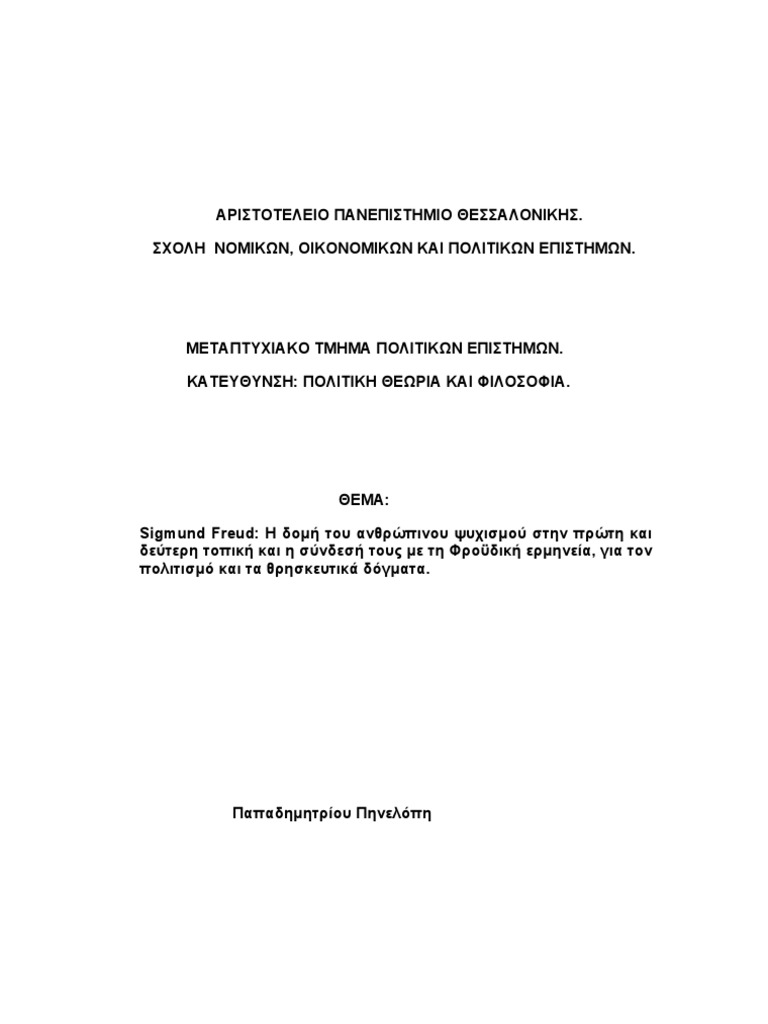 ΑΡΙΣΤΟΤΕΛΕΙΟ ΠΑΝΕΠΙΣΤΗΜΙΟ ΘΕΣΣΑΛΟΝΙΚΗΣ.

ΣΧΟΛΗ ΝΟΜΙΚΩΝ, ΟΙΚΟΝΟΜΙΚΩΝ ΚΑΙ ΠΟΛΙΤΙΚΩΝ ΕΠΙΣΤΗΜΩΝ.

ΜΕΤΑΠΤΥΧΙΑΚΟ ΤΜΗΜΑ ΠΟΛΙΤΙΚΩΝ ΕΠΙΣΤΗΜΩΝ.

ΚΑΤΕΥΘΥΝΣΗ: ΠΟΛΙΤΙΚΗ ΘΕΩΡΙΑ ΚΑΙ ΦΙΛΟΣΟΦΙΑ.

ΘΕΜΑ:

Sigmund Freud: Η δομή του ανθρώπινου ψυχισμού στην πρώτη και δεύτερη τοπική και η σύνδεσή τους με τη Φροϋδική ερμηνεία, για τον πολιτισμό και τα θρησκευτικά δόγματα.

Παπαδημητρίου Πηνελόπη